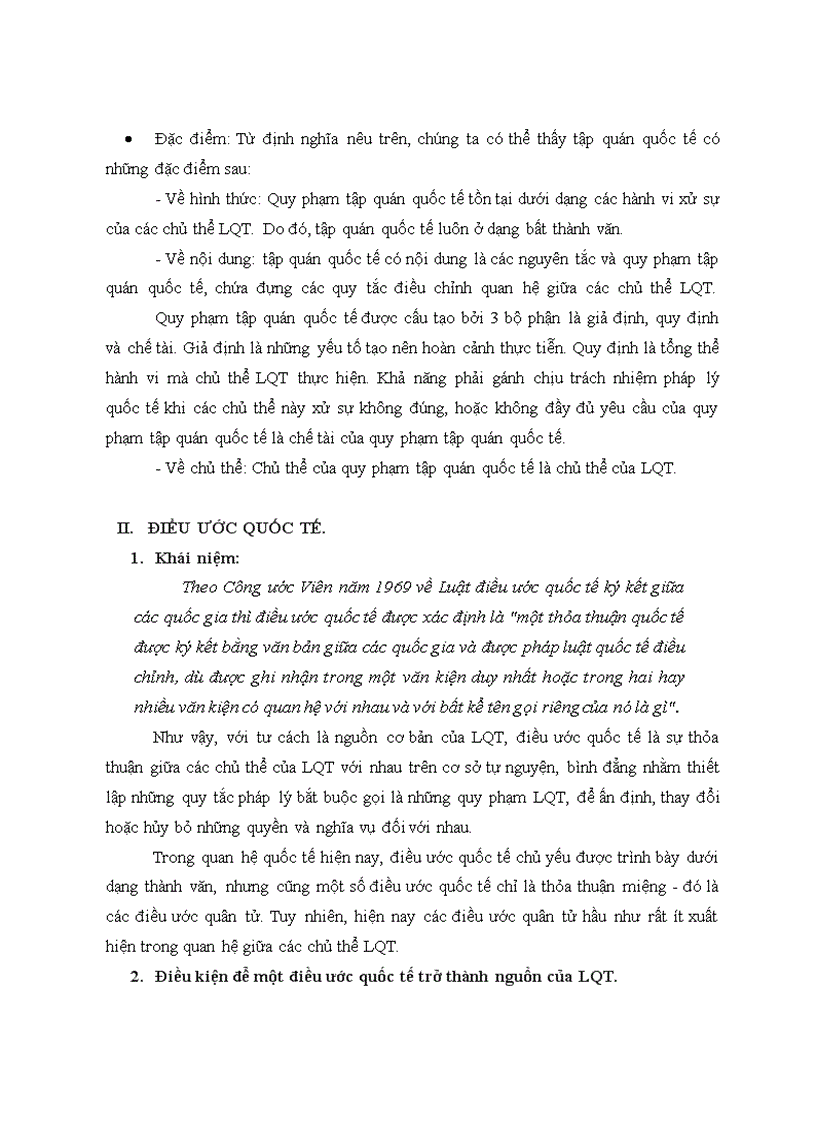 • Đặc điểm: Từ định nghĩa nêu trên, chúng ta có thể thấy tập quán quốc tế có những đặc điểm sau:

- Về hình thức: Quy phạm tập quán quốc tế tồn tại dưới dạng các hành vi xử sự của các chủ thể LQT. Do đó, tập quán quốc tế luôn ở dạng bất thành văn.

- Về nội dung: tập quán quốc tế có nội dung là các nguyên tắc và quy phạm tập quán quốc tế, chứa đựng các quy tắc điều chỉnh quan hệ giữa các chủ thể LQT.

Quy phạm tập quán quốc tế được cấu tạo bởi 3 bộ phận là giả định, quy định và chế tài. Giả định là những yếu tố tạo nên hoàn cảnh thực tiễn. Quy định là tổng thể hành vi mà chủ thể LQT thực hiện. Khả năng phải gánh chịu trách nhiệm pháp lý quốc tế khi các chủ thể này xử sự không đúng, hoặc không đầy đủ yêu cầu của quy phạm tập quán quốc tế là chế tài của quy phạm tập quán quốc tế.

- Về chủ thể: Chủ thể của quy phạm tập quán quốc tế là chủ thể của LQT.

II. ĐIỀU ƯỚC QUỐC TẾ.

1. Khái niệm:

Theo Công ước Viên năm 1969 về Luật điều ước quốc tế ký kết giữa các quốc gia thì điều ước quốc tế được xác định là "một thỏa thuận quốc tế được ký kết bằng văn bản giữa các quốc gia và được pháp luật quốc tế điều chỉnh, dù được ghi nhận trong một văn kiện duy nhất hoặc trong hai hay nhiều văn kiện có quan hệ với nhau và với bất kể tên gọi riêng của nó là gì".

Như vậy, với tư cách là nguồn cơ bản của LQT, điều ước quốc tế là sự thỏa thuận giữa các chủ thể của LQT với nhau trên cơ sở tự nguyện, bình đẳng nhằm thiết lập những quy tắc pháp lý bắt buộc gọi là những quy phạm LQT, để ấn định, thay đổi hoặc hủy bỏ những quyền và nghĩa vụ đối với nhau.

Trong quan hệ quốc tế hiện nay, điều ước quốc tế chủ yếu được trình bày dưới dạng thành văn, nhưng cũng một số điều ước quốc tế chỉ là thỏa thuận miệng - đó là các điều ước quân tử. Tuy nhiên, hiện nay các điều ước quân tử hầu như rất ít xuất hiện trong quan hệ giữa các chủ thể LQT.

2. Điều kiện để một điều ước quốc tế trở thành nguồn của LQT.